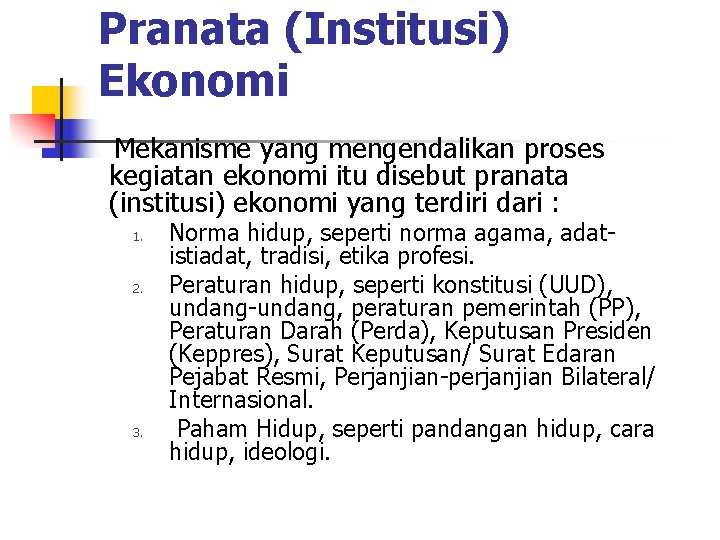 Pranata (Institusi) Ekonomi

Mekanisme yang mengendalikan proses kegiatan ekonomi itu disebut pranata (institusi) ekonomi yang terdiri dari :

1. Norma hidup, seperti norma agama, adat-istiadat, tradisi, etika profesi.
2. Peraturan hidup, seperti konstitusi (UUD), undang-undang, peraturan pemerintah (PP), Peraturan Darah (Perda), Keputusan Presiden (Keppres), Surat Keputusan/ Surat Edaran Pejabat Resmi, Perjanjian-perjanjian Bilateral/ Internasional.
3. Paham Hidup, seperti pandangan hidup, cara hidup, ideologi.